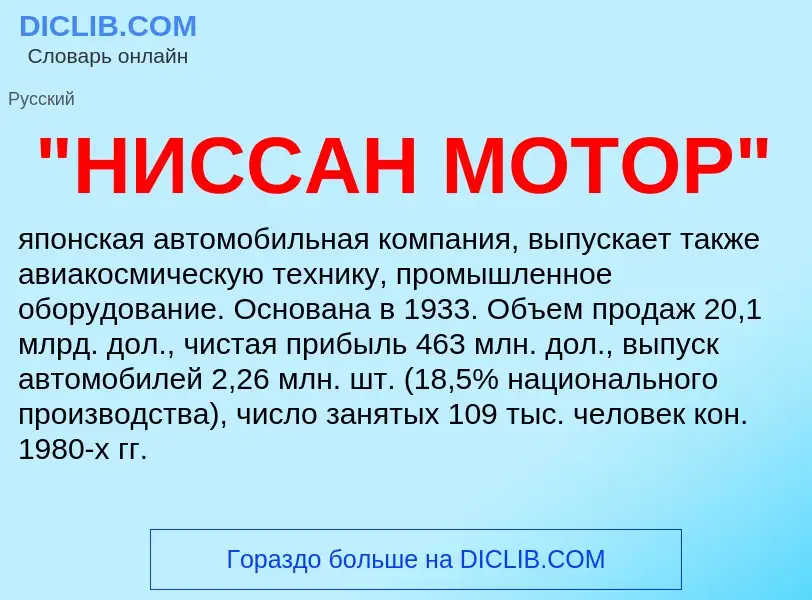 DICLIB.COM
Словарь онлайн

Русский

"НИССАН МОТОР"

японская автомобильная компания, выпускает также авиакосмическую технику, промышленное оборудование. Основана в 1933. Объем продаж 20,1 млрд. дол., чистая прибыль 463 млн. дол., выпуск автомобилей 2,26 млн. шт. (18,5% национального производства), число занятых 109 тыс. человек кон. 1980-х гг.

Гораздо больше на DICLIB.COM